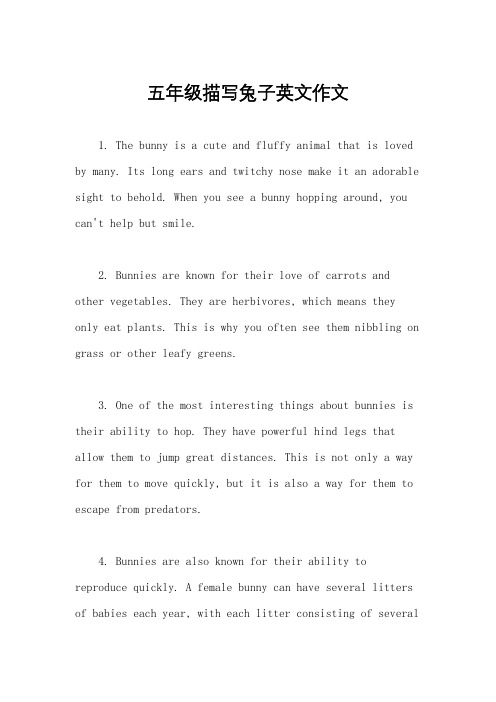 五年级描写兔子英文作文

1. The bunny is a cute and fluffy animal that is loved by many. Its long ears and twitchy nose make it an adorable sight to behold. When you see a bunny hopping around, you can't help but smile.

2. Bunnies are known for their love of carrots and other vegetables. They are herbivores, which means they only eat plants. This is why you often see them nibbling on grass or other leafy greens.

3. One of the most interesting things about bunnies is their ability to hop. They have powerful hind legs that allow them to jump great distances. This is not only a way for them to move quickly, but it is also a way for them to escape from predators.

4. Bunnies are also known for their ability to reproduce quickly. A female bunny can have several litters of babies each year, with each litter consisting of several